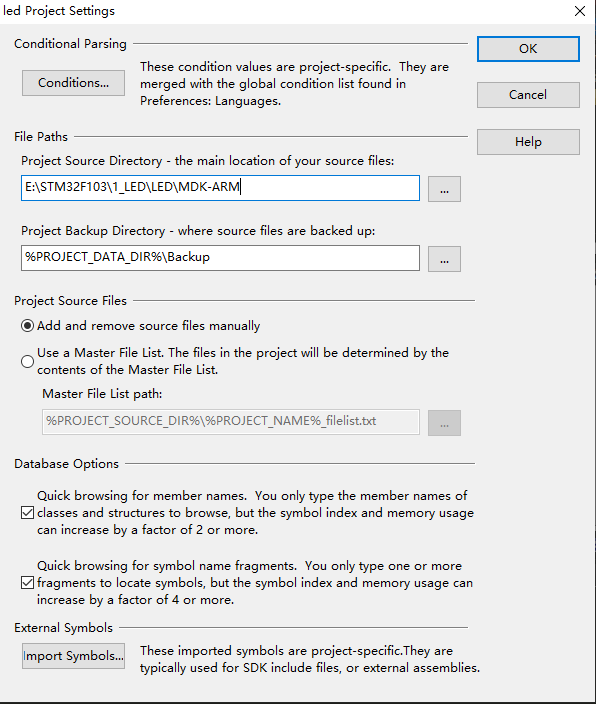 led Project Settings

Conditional Parsing

Conditions...

These condition values are project-specific. They are merged with the global condition list found in Preferences: Languages.

OK

Cancel

Help

File Paths

Project Source Directory - the main location of your source files:

E:\STM32F103\1_LED\LED\MDK-ARM

...

Project Backup Directory - where source files are backed up:

%PROJECT_DATA_DIR%\Backup

...

Project Source Files

Add and remove source files manually

Use a Master File List. The files in the project will be determined by the contents of the Master File List.

Master File List path:

%PROJECT_SOURCE_DIR%\%PROJECT_NAME%_filelist.txt

...

Database Options

Quick browsing for member names. You only type the member names of classes and structures to browse, but the symbol index and memory usage can increase by a factor of 2 or more.

Quick browsing for symbol name fragments. You only type one or more fragments to locate symbols, but the symbol index and memory usage can increase by a factor of 4 or more.

External Symbols

Import Symbols...

These imported symbols are project-specific.They are typically used for SDK include files, or external assemblies.